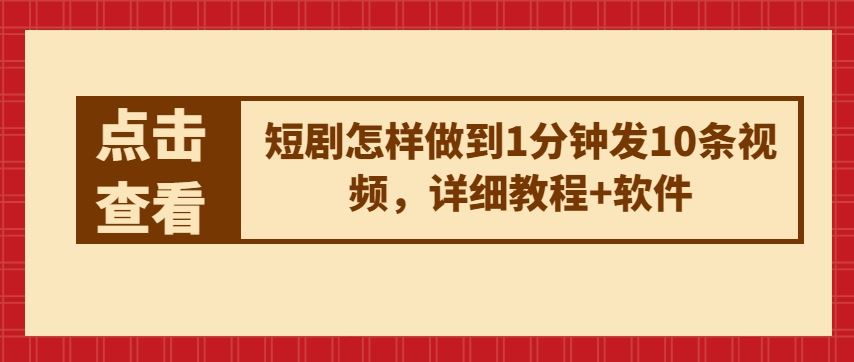 点击查看

短剧怎样做到1分钟发10条视频，详细教程+软件